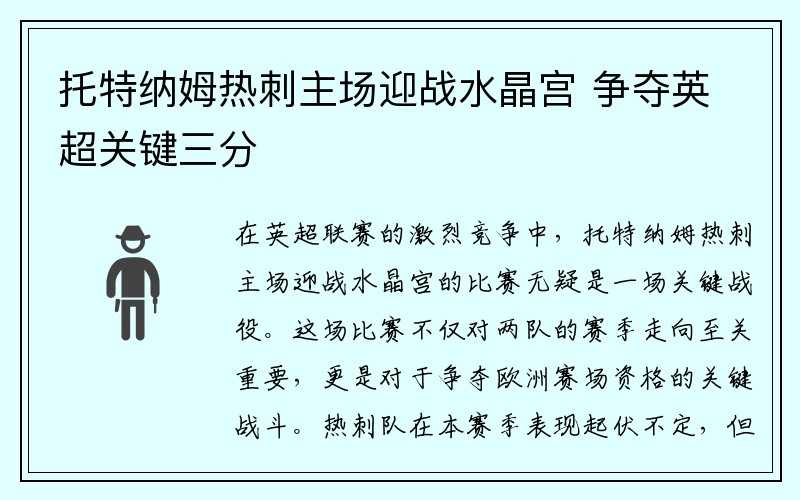 托特纳姆热刺主场迎战水晶宫 争夺英超关键三分

在英超联赛的激烈竞争中，托特纳姆热刺主场迎战水晶宫的比赛无疑是一场关键战役。这场比赛不仅对两队的赛季走向至关重要，更是对于争夺欧洲赛场资格的关键战斗。热刺队在本赛季表现起伏不定，但